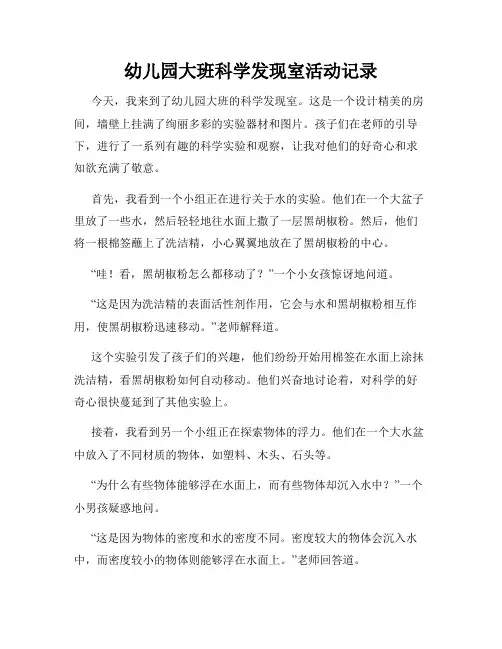 幼儿园大班科学发现室活动记录

今天，我来到了幼儿园大班的科学发现室。这是一个设计精美的房间，墙壁上挂满了绚丽多彩的实验器材和图片。孩子们在老师的引导下，进行了一系列有趣的科学实验和观察，让我对他们的好奇心和求知欲充满了敬意。

首先，我看到一个小组正在进行关于水的实验。他们在一个大盆子里放了一些水，然后轻轻地往水面上撒了一层黑胡椒粉。然后，他们将一根棉签蘸上了洗洁精，小心翼翼地放在了黑胡椒粉的中心。

“哇！看，黑胡椒粉怎么都移动了？”一个小女孩惊讶地问道。

“这是因为洗洁精的表面活性剂作用，它会与水和黑胡椒粉相互作用，使黑胡椒粉迅速移动。”老师解释道。

这个实验引发了孩子们的兴趣，他们纷纷开始用棉签在水面上涂抹洗洁精，看黑胡椒粉如何自动移动。他们兴奋地讨论着，对科学的好奇心很快蔓延到了其他实验上。

接着，我看到另一个小组正在探索物体的浮力。他们在一个大水盆中放入了不同材质的物体，如塑料、木头、石头等。

“为什么有些物体能够浮在水面上，而有些物体却沉入水中？”一个小男孩疑惑地问。

“这是因为物体的密度和水的密度不同。密度较大的物体会沉入水中，而密度较小的物体则能够浮在水面上。”老师回答道。